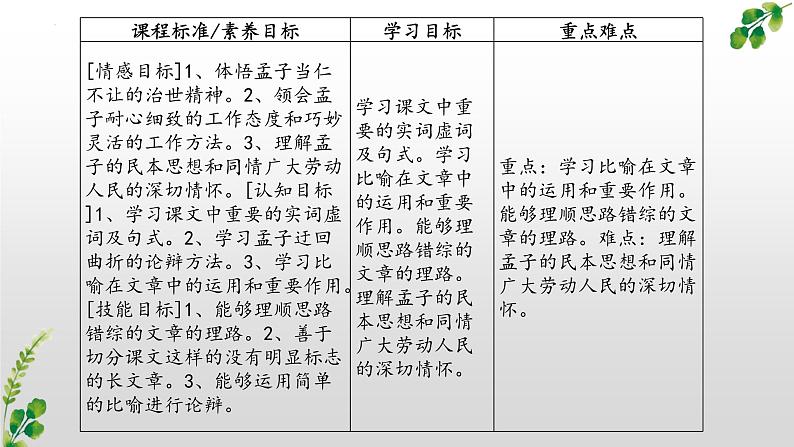 | 课程标准/素养目标 | 学习目标 | 重点难点 |
|---|---|---|
| [情感目标]1、体悟孟子当仁不让的治世精神。2、领会孟子耐心细致的工作态度和巧妙灵活的工作方法。3、理解孟子的民本思想和同情广大劳动人民的深切情怀。[认知目标]1、学习课文中重要的实词虚词及句式。2、学习孟子迂回曲折的论辩方法。3、学习比喻在文章中的运用和重要作用。[技能目标]1、能够理顺思路错综的文章的理路。2、善于切分课文这样的没有明显标志的长文章。3、能够运用简单的比喻进行论辩。 | 学习课文中重要的实词虚词及句式。学习比喻在文章中的运用和重要作用。能够理顺思路错综的文章的理路。理解孟子的民本思想和同情广大劳动人民的深切情怀。 | 重点：学习比喻在文章中的运用和重要作用。能够理顺思路错综的文章的理路。难点：理解孟子的民本思想和同情广大劳动人民的深切情怀。 |